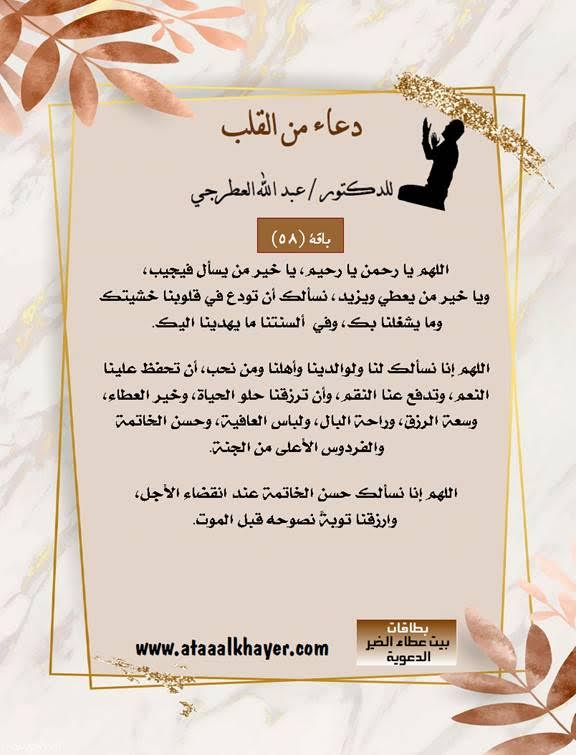 دعاء من القلب

للدكتور / عبد الله العطرجي

باقة (٥٨)

اللهم يا رحمن يا رحيم، يا خير من يسأل فيجيب، ويا خير من يعطي ويزيد، نسألك أن تودع في قلوبنا خشيتك وما يشغلنا بك، وفي ألسنتنا ما يهدينا اليك.

اللهم إنا نسألك لنا ولوالدينا وأهلنا ومن نحب، أن تحفظ علينا النعم، وتدفع عنا النقم، وأن ترزقنا حلو الحياة، وخير العطاء، وسعة الرزق، وراحة البال، ولباس العافية، وحسن الخاتمة والفردوس الأعلى من الجنة.

اللهم إنا نسألك حسن الخاتمة عند انقضاء الأجل، وارزقنا توبة نصوحه قبل الموت.

www.ataaalkhayer.com

بطاقات
بيت عطاء الخير
الدعوية